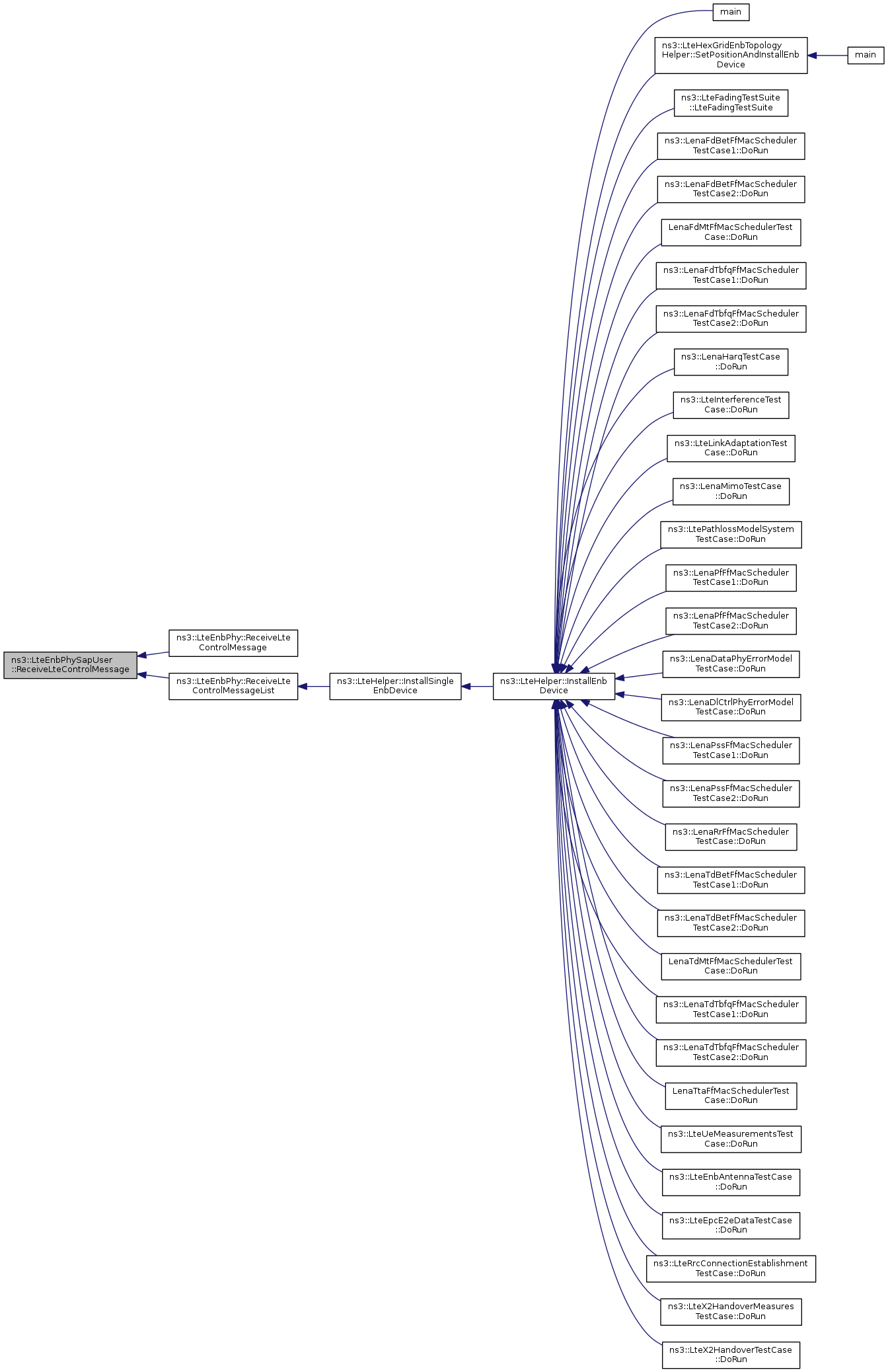 ns3::LteEnbPhySapUser ::ReceiveLteControlMessage

ns3::LteEnbPhy::ReceiveLte ControlMessage

ns3::LteEnbPhy::ReceiveLte ControlMessageList

ns3::LteHelper::InstallSingle EnbDevice

ns3::LteHelper::InstallEnb Device

main

ns3::LteHexGridEnbTopology Helper::SetPositionAndInstallEnb Device

main

ns3::LteFadingTestSuite ::LteFadingTestSuite

ns3::LenaFdBetFfMacScheduler TestCase1::DoRun

ns3::LenaFdBetFfMacScheduler TestCase2::DoRun

LenaFdMtFfMacSchedulerTest Case::DoRun

ns3::LenaFdTbfqFfMacScheduler TestCase1::DoRun

ns3::LenaFdTbfqFfMacScheduler TestCase2::DoRun

ns3::LenaHarqTestCase ::DoRun

ns3::LteInterferenceTest Case::DoRun

ns3::LteLinkAdaptationTest Case::DoRun

ns3::LenaMimoTestCase ::DoRun

ns3::LtePathlossModelSystem TestCase::DoRun

ns3::LenaPfFfMacScheduler TestCase1::DoRun

ns3::LenaPfFfMacScheduler TestCase2::DoRun

ns3::LenaDataPhyErrorModel TestCase::DoRun

ns3::LenaDlCtrlPhyErrorModel TestCase::DoRun

ns3::LenaPssFfMacScheduler TestCase1::DoRun

ns3::LenaPssFfMacScheduler TestCase2::DoRun

ns3::LenaRrFfMacScheduler TestCase::DoRun

ns3::LenaTdBetFfMacScheduler TestCase1::DoRun

ns3::LenaTdBetFfMacScheduler TestCase2::DoRun

LenaTdMtFfMacSchedulerTest Case::DoRun

ns3::LenaTdTbfqFfMacScheduler TestCase1::DoRun

ns3::LenaTdTbfqFfMacScheduler TestCase2::DoRun

LenaTtaFfMacSchedulerTest Case::DoRun

ns3::LteUeMeasurementsTest Case::DoRun

ns3::LteEnbAntennaTestCase ::DoRun

ns3::LteEpcE2eDataTestCase ::DoRun

ns3::LteRrcConnectionEstablishment TestCase::DoRun

ns3::LteX2HandoverMeasures TestCase::DoRun

ns3::LteX2HandoverTestCase ::DoRun